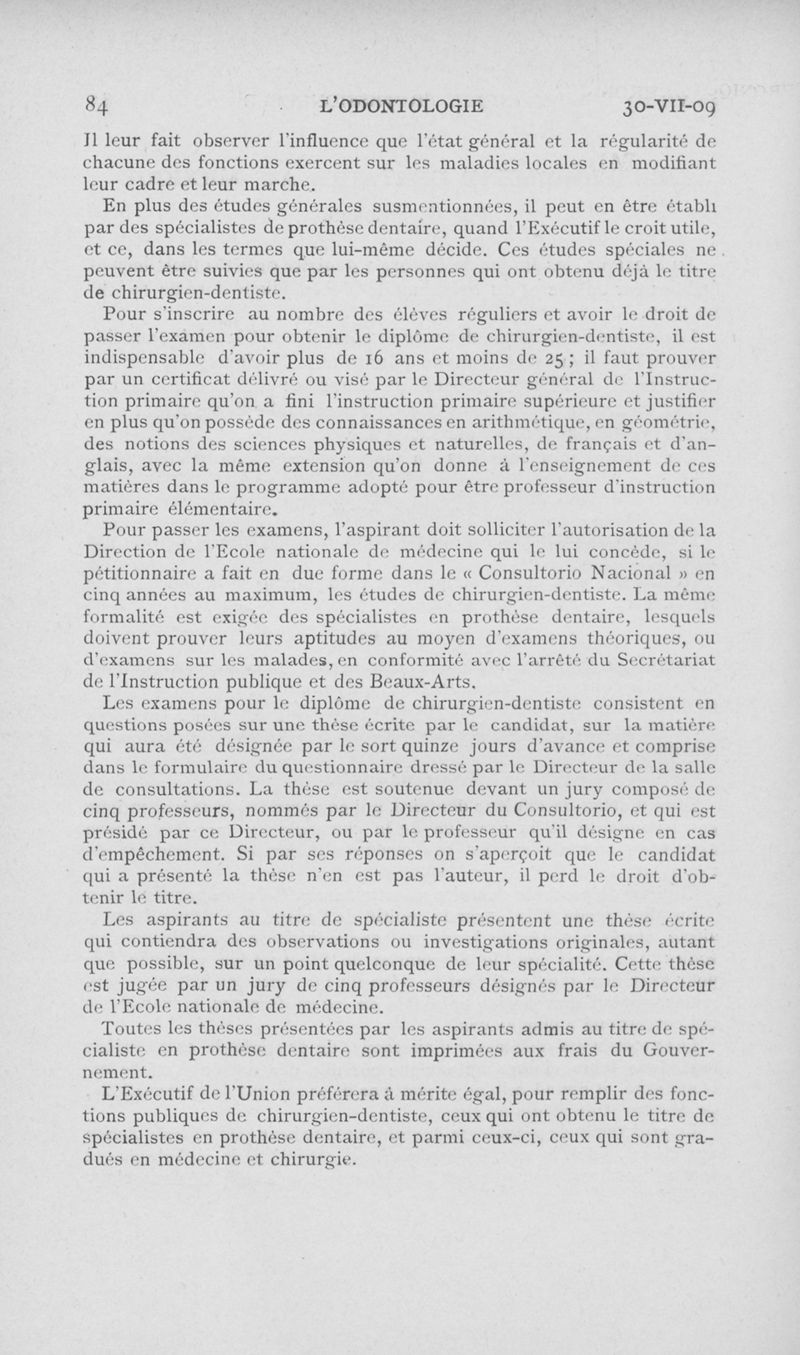 84 L'ODONTOLOGIE 30-VII-09

Il leur fait observer l'influence que l'état général et la régularité de chacune des fonctions exercent sur les maladies locales en modifiant leur cadre et leur marche.

En plus des études générales susmentionnées, il peut en être établi par des spécialistes de prothèse dentaire, quand l'Exécutif le croit utile, et ce, dans les termes que lui-même décide. Ces études spéciales ne peuvent être suivies que par les personnes qui ont obtenu déjà le titre de chirurgien-dentiste.

Pour s'inscrire au nombre des élèves réguliers et avoir le droit de passer l'examen pour obtenir le diplôme de chirurgien-dentiste, il est indispensable d'avoir plus de 16 ans et moins de 25 ; il faut prouver par un certificat délivré ou visé par le Directeur général de l'Instruction primaire qu'on a fini l'instruction primaire supérieure et justifier en plus qu'on possède des connaissances en arithmétique, en géométrie, des notions des sciences physiques et naturelles, de français et d'anglais, avec la même extension qu'on donne à l'enseignement de ces matières dans le programme adopté pour être professeur d'instruction primaire élémentaire.

Pour passer les examens, l'aspirant doit solliciter l'autorisation de la Direction de l'Ecole nationale de médecine qui le lui concède, si le pétitionnaire a fait en due forme dans le « Consultorio Nacional » en cinq années au maximum, les études de chirurgien-dentiste. La même formalité est exigée des spécialistes en prothèse dentaire, lesquels doivent prouver leurs aptitudes au moyen d'examens théoriques, ou d'examens sur les malades, en conformité avec l'arrêté du Secrétariat de l'Instruction publique et des Beaux-Arts.

Les examens pour le diplôme de chirurgien-dentiste consistent en questions posées sur une thèse écrite par le candidat, sur la matière qui aura été désignée par le sort quinze jours d'avance et comprise dans le formulaire du questionnaire dressé par le Directeur de la salle de consultations. La thèse est soutenue devant un jury composé de cinq professeurs, nommés par le Directeur du Consultorio, et qui est présidé par ce Directeur, ou par le professeur qu'il désigne en cas d'empêchement. Si par ses réponses on s'aperçoit que le candidat qui a présenté la thèse n'en est pas l'auteur, il perd le droit d'obtenir le titre.

Les aspirants au titre de spécialiste présentent une thèse écrite qui contiendra des observations ou investigations originales, autant que possible, sur un point quelconque de leur spécialité. Cette thèse est jugée par un jury de cinq professeurs désignés par le Directeur de l'Ecole nationale de médecine.

Toutes les thèses présentées par les aspirants admis au titre de spécialiste en prothèse dentaire sont imprimées aux frais du Gouvernement.

L'Exécutif de l'Union préférera à mérite égal, pour remplir des fonctions publiques de chirurgien-dentiste, ceux qui ont obtenu le titre de spécialistes en prothèse dentaire, et parmi ceux-ci, ceux qui sont gradués en médecine et chirurgie.